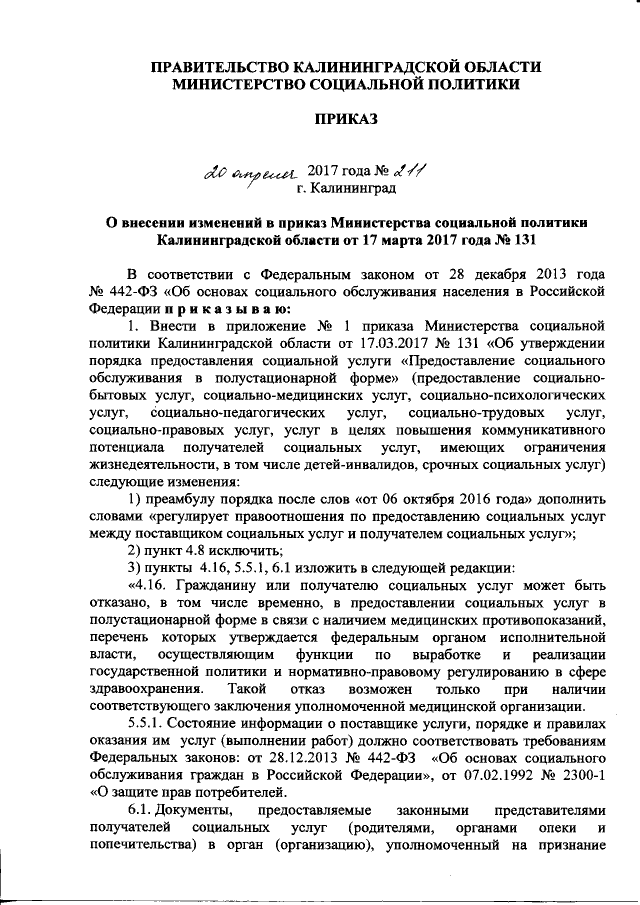 ПРАВИТЕЛЬСТВО КАЛИНИНГРАДСКОЙ ОБЛАСТИ
МИНИСТЕРСТВО СОЦИАЛЬНОЙ ПОЛИТИКИ

ПРИКАЗ

20 апреля 2017 года № 211
г. Калининград

О внесении изменений в приказ Министерства социальной политики Калининградской области от 17 марта 2017 года № 131

В соответствии с Федеральным законом от 28 декабря 2013 года № 442-ФЗ «Об основах социального обслуживания населения в Российской Федерации п р и к а з ы в а ю:

1. Внести в приложение № 1 приказа Министерства социальной политики Калининградской области от 17.03.2017 № 131 «Об утверждении порядка предоставления социальной услуги «Предоставление социального обслуживания в полустационарной форме» (предоставление социально-бытовых услуг, социально-медицинских услуг, социально-психологических услуг, социально-педагогических услуг, социально-трудовых услуг, социально-правовых услуг, услуг в целях повышения коммуникативного потенциала получателей социальных услуг, имеющих ограничения жизнедеятельности, в том числе детей-инвалидов, срочных социальных услуг) следующие изменения:

1) преамбулу порядка после слов «от 06 октября 2016 года» дополнить словами «регулирует правоотношения по предоставлению социальных услуг между поставщиком социальных услуг и получателем социальных услуг»;

2) пункт 4.8 исключить;

3) пункты 4.16, 5.5.1, 6.1 изложить в следующей редакции:

«4.16. Гражданину или получателю социальных услуг может быть отказано, в том числе временно, в предоставлении социальных услуг в полустационарной форме в связи с наличием медицинских противопоказаний, перечень которых утверждается федеральным органом исполнительной власти, осуществляющим функции по выработке и реализации государственной политики и нормативно-правовому регулированию в сфере здравоохранения. Такой отказ возможен только при наличии соответствующего заключения уполномоченной медицинской организации.

5.5.1. Состояние информации о поставщике услуги, порядке и правилах оказания им услуг (выполнении работ) должно соответствовать требованиям Федеральных законов: от 28.12.2013 № 442-ФЗ «Об основах социального обслуживания граждан в Российской Федерации», от 07.02.1992 № 2300-1 «О защите прав потребителей.

6.1. Документы, предоставляемые законными представителями получателей социальных услуг (родителями, органами опеки и попечительства) в орган (организацию), уполномоченный на признание